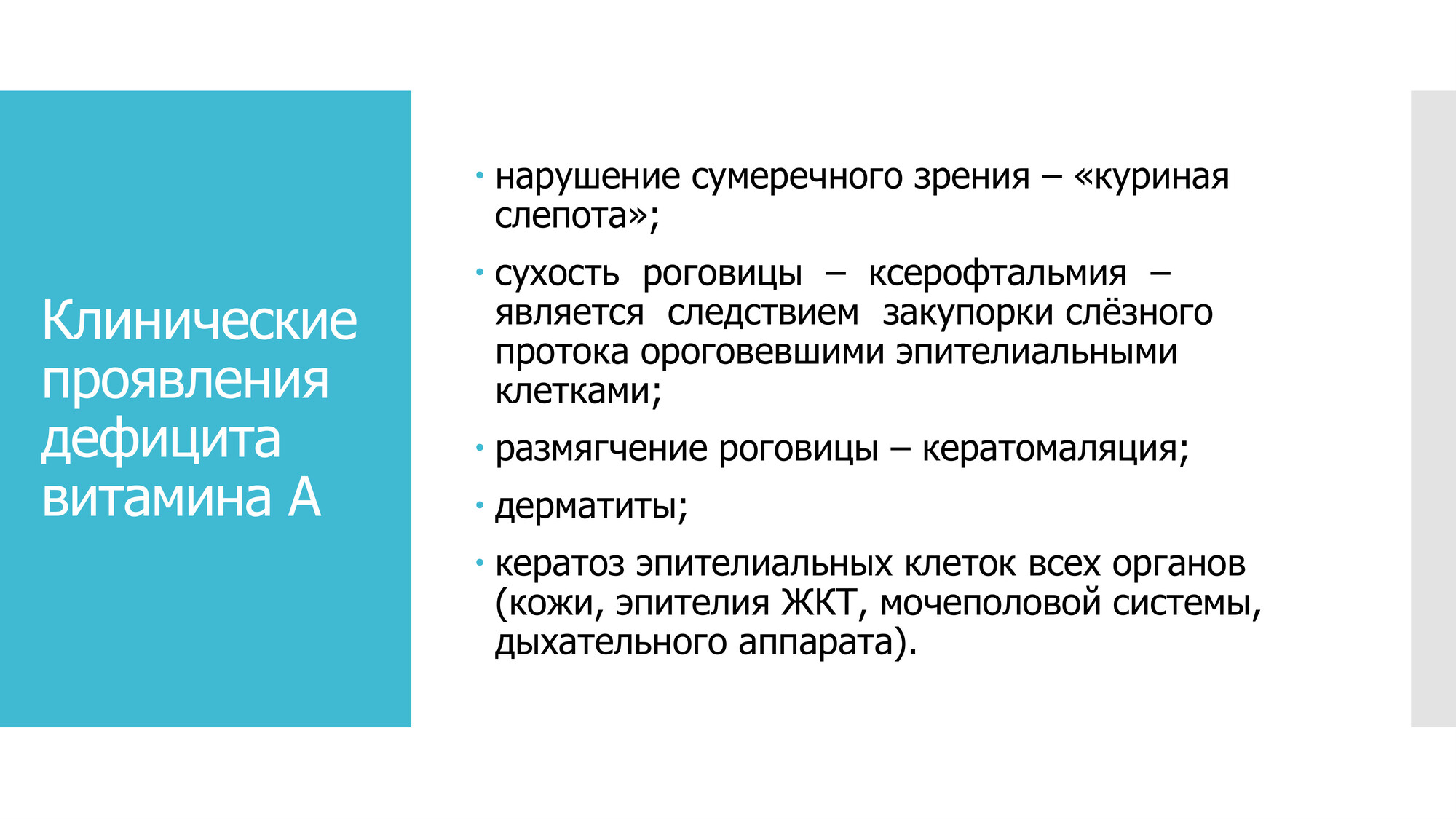 Клинические проявления дефицита витамина А

• нарушение сумеречного зрения – «куриная слепота»;

• сухость роговицы – ксерофтальмия – является следствием закупорки слёзного протока ороговевшими эпителиальными клетками;

• размягчение роговицы – кератомаляция;

• дерматиты;

• кератоз эпителиальных клеток всех органов (кожи, эпителия ЖКТ, мочеполовой системы, дыхательного аппарата).